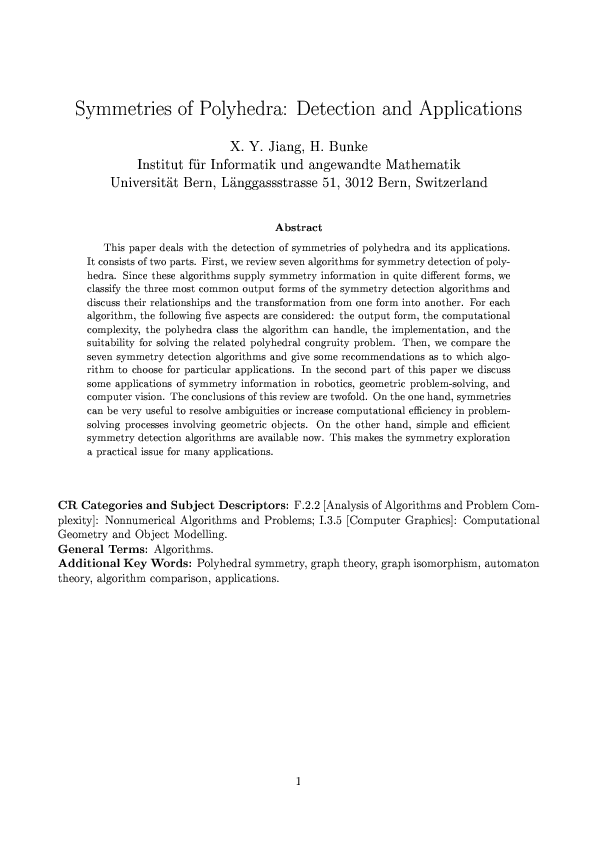 Symmetries of Polyhedra: Detection and Applications

X. Y. Jiang, H. Bunke
Institut für Informatik und angewandte Mathematik
Universität Bern, Länggassstrasse 51, 3012 Bern, Switzerland

Abstract

This paper deals with the detection of symmetries of polyhedra and its applications. It consists of two parts. First, we review seven algorithms for symmetry detection of polyhedra. Since these algorithms supply symmetry information in quite different forms, we classify the three most common output forms of the symmetry detection algorithms and discuss their relationships and the transformation from one form into another. For each algorithm, the following five aspects are considered: the output form, the computational complexity, the polyhedra class the algorithm can handle, the implementation, and the suitability for solving the related polyhedral congruity problem. Then, we compare the seven symmetry detection algorithms and give some recommendations as to which algorithm to choose for particular applications. In the second part of this paper we discuss some applications of symmetry information in robotics, geometric problem-solving, and computer vision. The conclusions of this review are twofold. On the one hand, symmetries can be very useful to resolve ambiguities or increase computational efficiency in problem-solving processes involving geometric objects. On the other hand, simple and efficient symmetry detection algorithms are available now. This makes the symmetry exploration a practical issue for many applications.

CR Categories and Subject Descriptors: F.2.2 [Analysis of Algorithms and Problem Complexity]: Nonnumerical Algorithms and Problems; I.3.5 [Computer Graphics]: Computational Geometry and Object Modelling.
General Terms: Algorithms.
Additional Key Words: Polyhedral symmetry, graph theory, graph isomorphism, automaton theory, algorithm comparison, applications.

1